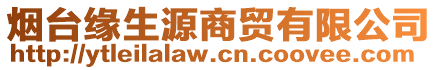 烟台缘生源商贸有限公司
http://ytleilalaw.cn.coovee.com